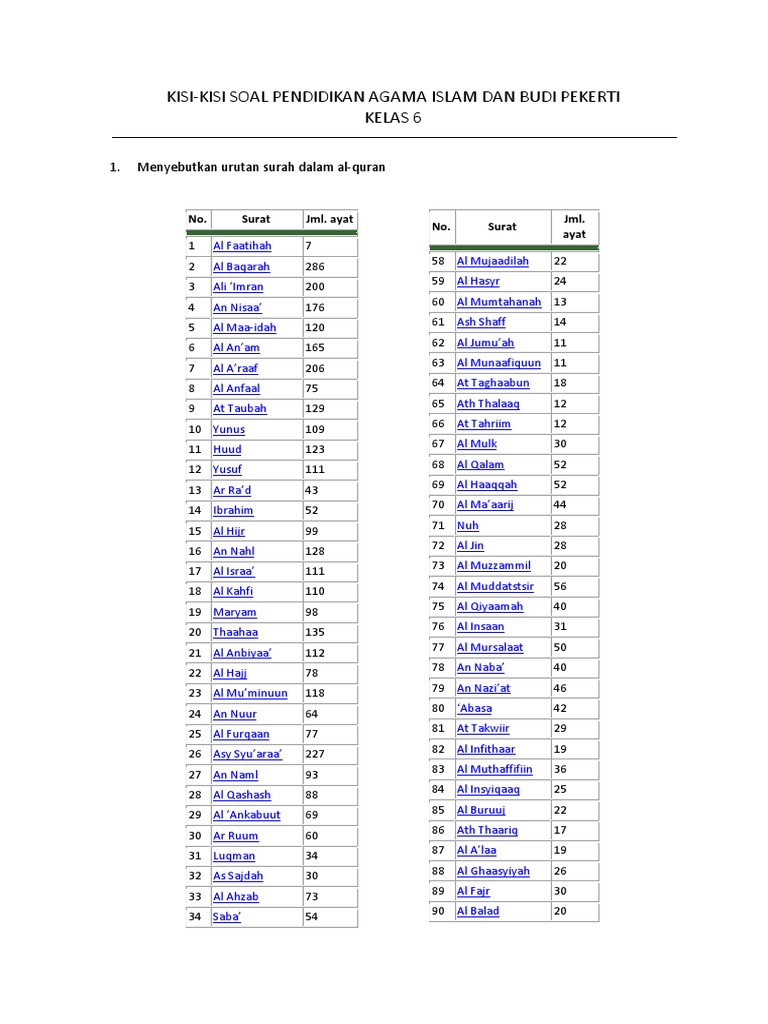 KISI-KISI SOAL PENDIDIKAN AGAMA ISLAM DAN BUDI PEKERTI
KELAS 6

1. Menyebutkan urutan surah dalam al-quran

| No. | Surat | Jml. ayat |
|---|---|---|
| 1 | Al Faatihah | 7 |
| 2 | Al Baqarah | 286 |
| 3 | Ali 'Imran | 200 |
| 4 | An Nisaa' | 176 |
| 5 | Al Maa-idah | 120 |
| 6 | Al An'am | 165 |
| 7 | Al A'raaf | 206 |
| 8 | Al Anfaal | 75 |
| 9 | At Taubah | 129 |
| 10 | Yunus | 109 |
| 11 | Huud | 123 |
| 12 | Yusuf | 111 |
| 13 | Ar Ra'd | 43 |
| 14 | Ibrahim | 52 |
| 15 | Al Hijr | 99 |
| 16 | An Nahl | 128 |
| 17 | Al Israa' | 111 |
| 18 | Al Kahfi | 110 |
| 19 | Maryam | 98 |
| 20 | Thaahaa | 135 |
| 21 | Al Anbiyaa' | 112 |
| 22 | Al Hajj | 78 |
| 23 | Al Mu'minuun | 118 |
| 24 | An Nuur | 64 |
| 25 | Al Furqaan | 77 |
| 26 | Asy Syu'araa' | 227 |
| 27 | An Naml | 93 |
| 28 | Al Qashash | 88 |
| 29 | Al 'Ankabuut | 69 |
| 30 | Ar Ruum | 60 |
| 31 | Luqman | 34 |
| 32 | As Sajdah | 30 |
| 33 | Al Ahzab | 73 |
| 34 | Saba' | 54 |

| No. | Surat | Jml. ayat |
|---|---|---|
| 58 | Al Mujaadilah | 22 |
| 59 | Al Hasyr | 24 |
| 60 | Al Mumtahanah | 13 |
| 61 | Ash Shaff | 14 |
| 62 | Al Jumu'ah | 11 |
| 63 | Al Munaafiquun | 11 |
| 64 | At Taghaabun | 18 |
| 65 | Ath Thalaaq | 12 |
| 66 | At Tahriim | 12 |
| 67 | Al Mulk | 30 |
| 68 | Al Qalam | 52 |
| 69 | Al Haaqqah | 52 |
| 70 | Al Ma'aarij | 44 |
| 71 | Nuh | 28 |
| 72 | Al Jin | 28 |
| 73 | Al Muzzammil | 20 |
| 74 | Al Muddatstsir | 56 |
| 75 | Al Qiyaamah | 40 |
| 76 | Al Insaan | 31 |
| 77 | Al Mursalaat | 50 |
| 78 | An Naba' | 40 |
| 79 | An Nazi'at | 46 |
| 80 | 'Abasa | 42 |
| 81 | At Takwiir | 29 |
| 82 | Al Infithaar | 19 |
| 83 | Al Muthaffifiin | 36 |
| 84 | Al Insyiqaaq | 25 |
| 85 | Al Buruuj | 22 |
| 86 | Ath Thaariq | 17 |
| 87 | Al A'laa | 19 |
| 88 | Al Ghaasyiyah | 26 |
| 89 | Al Fajr | 30 |
| 90 | Al Balad | 20 |